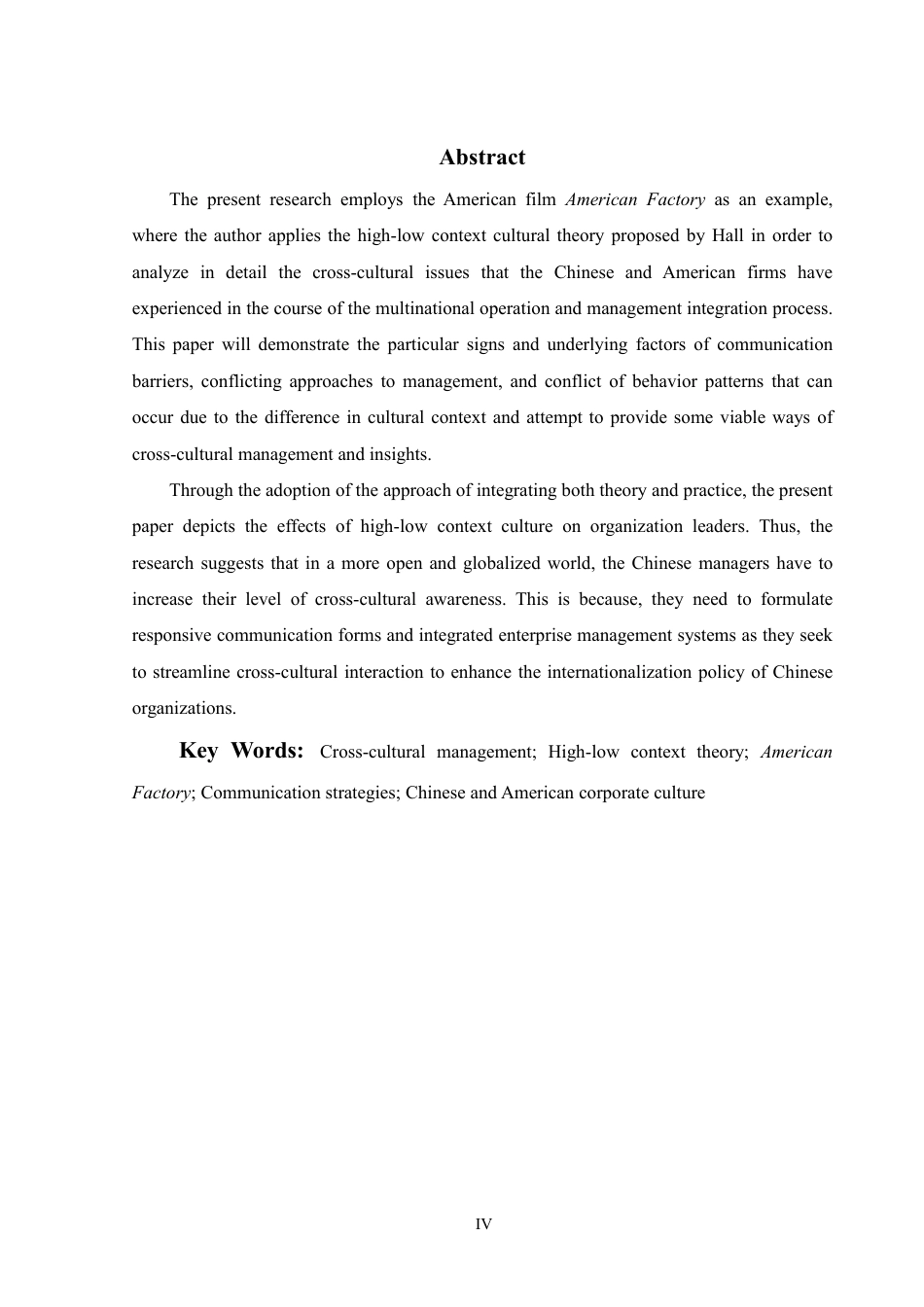 Abstract

The present research employs the American film American Factory as an example, where the author applies the high-low context cultural theory proposed by Hall in order to analyze in detail the cross-cultural issues that the Chinese and American firms have experienced in the course of the multinational operation and management integration process. This paper will demonstrate the particular signs and underlying factors of communication barriers, conflicting approaches to management, and conflict of behavior patterns that can occur due to the difference in cultural context and attempt to provide some viable ways of cross-cultural management and insights.

Through the adoption of the approach of integrating both theory and practice, the present paper depicts the effects of high-low context culture on organization leaders. Thus, the research suggests that in a more open and globalized world, the Chinese managers have to increase their level of cross-cultural awareness. This is because, they need to formulate responsive communication forms and integrated enterprise management systems as they seek to streamline cross-cultural interaction to enhance the internationalization policy of Chinese organizations.

Key Words: Cross-cultural management; High-low context theory; American Factory; Communication strategies; Chinese and American corporate culture

IV